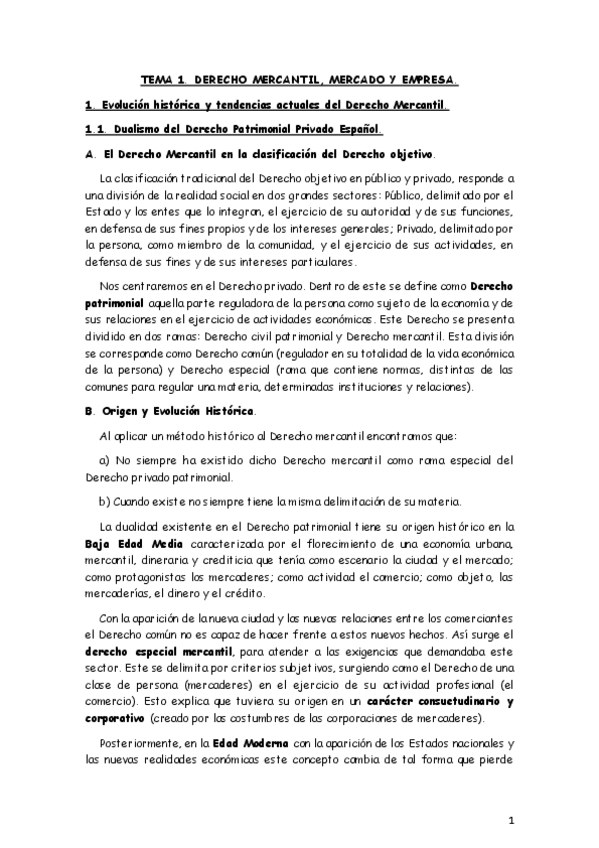 TEMA 1. DERECHO MERCANTIL, MERCADO Y EMPRESA.

1. Evolución histórica y tendencias actuales del Derecho Mercantil.

1.1. Dualismo del Derecho Patrimonial Privado Español.

A. El Derecho Mercantil en la clasificación del Derecho objetivo.

La clasificación tradicional del Derecho objetivo en público y privado, responde a una división de la realidad social en dos grandes sectores: Público, delimitado por el Estado y los entes que lo integran, el ejercicio de su autoridad y de sus funciones, en defensa de sus fines propios y de los intereses generales; Privado, delimitado por la persona, como miembro de la comunidad, y el ejercicio de sus actividades, en defensa de sus fines y de sus intereses particulares.

Nos centraremos en el Derecho privado. Dentro de este se define como Derecho patrimonial aquella parte reguladora de la persona como sujeto de la economía y de sus relaciones en el ejercicio de actividades económicas. Este Derecho se presenta dividido en dos ramas: Derecho civil patrimonial y Derecho mercantil. Esta división se corresponde como Derecho común (regulador en su totalidad de la vida económica de la persona) y Derecho especial (rama que contiene normas, distintas de las comunes para regular una materia, determinadas instituciones y relaciones).

B. Origen y Evolución Histórica.

Al aplicar un método histórico al Derecho mercantil encontramos que:

a) No siempre ha existido dicho Derecho mercantil como rama especial del Derecho privado patrimonial.

b) Cuando existe no siempre tiene la misma delimitación de su materia.

La dualidad existente en el Derecho patrimonial tiene su origen histórico en la Baja Edad Media caracterizada por el florecimiento de una economía urbana, mercantil, dineraria y crediticia que tenía como escenario la ciudad y el mercado; como protagonistas los mercaderes; como actividad el comercio; como objeto, las mercaderías, el dinero y el crédito.

Con la aparición de la nueva ciudad y las nuevas relaciones entre los comerciantes el Derecho común no es capaz de hacer frente a estos nuevos hechos. Así surge el derecho especial mercantil, para atender a las exigencias que demandaba este sector. Este se delimita por criterios subjetivos, surgiendo como el Derecho de una clase de persona (mercaderes) en el ejercicio de su actividad profesional (el comercio). Esto explica que tuviera su origen en un carácter consuetudinario y corporativo (creado por las costumbres de las corporaciones de mercaderes).

Posteriormente, en la Edad Moderna con la aparición de los Estados nacionales y las nuevas realidades económicas este concepto cambia de tal forma que pierde

1